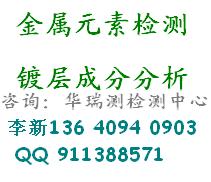 金属元素检测

镀层成分分析

咨询：华瑞测检测中心

李新136 4094 0903

QQ 911388571